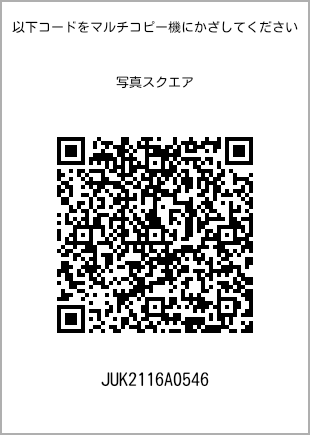 以下コードをマルチコピー機にかざしてください

写真スクエア

JUK2116A0546